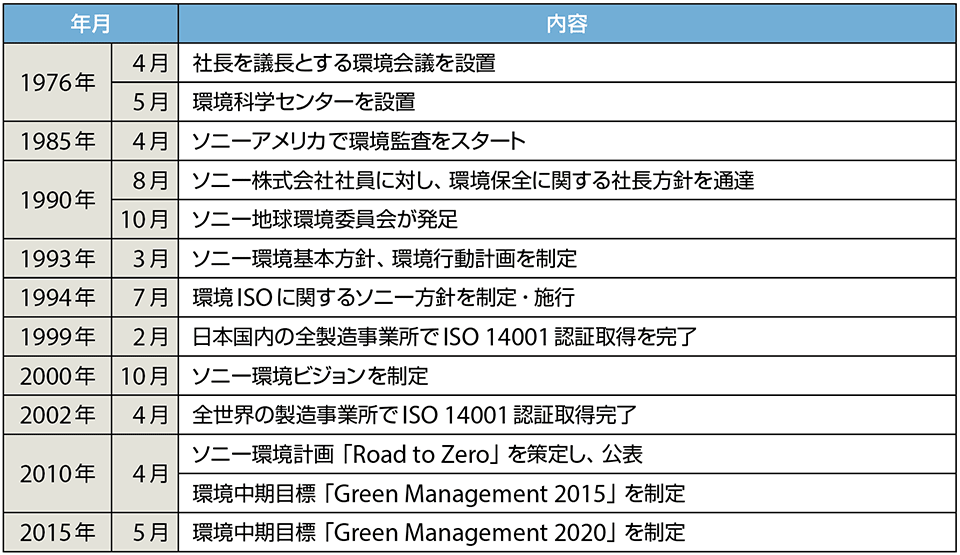 | 年月 | | 内容 |
|---|---|---|
| 1976年 | 4月 | 社長を議長とする環境会議を設置 |
| | 5月 | 環境科学センターを設置 |
| 1985年 | 4月 | ソニーアメリカで環境監査をスタート |
| 1990年 | 8月 | ソニー株式会社社員に対し、環境保全に関する社長方針を通達 |
| | 10月 | ソニー地球環境委員会が発足 |
| 1993年 | 3月 | ソニー環境基本方針、環境行動計画を制定 |
| 1994年 | 7月 | 環境ISOに関するソニー方針を制定・施行 |
| 1999年 | 2月 | 日本国内の全製造事業所でISO 14001認証取得を完了 |
| 2000年 | 10月 | ソニー環境ビジョンを制定 |
| 2002年 | 4月 | 全世界の製造事業所でISO 14001認証取得完了 |
| 2010年 | 4月 | ソニー環境計画「Road to Zero」を策定し、公表 |
| | | 環境中期目標「Green Management 2015」を制定 |
| 2015年 | 5月 | 環境中期目標「Green Management 2020」を制定 |